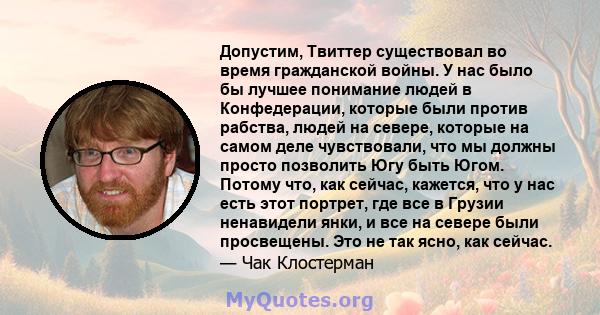 Допустим, Твиттер существовал во время гражданской войны. У нас было бы лучшее понимание людей в Конфедерации, которые были против рабства, людей на севере, которые на самом деле чувствовали, что мы должны просто позволить Югу быть Югом. Потому что, как сейчас, кажется, что у нас есть этот портрет, где все в Грузии ненавидели янки, и все на севере были просвещены. Это не так ясно, как сейчас.
— Чак Клостерман

MyQuotes.org